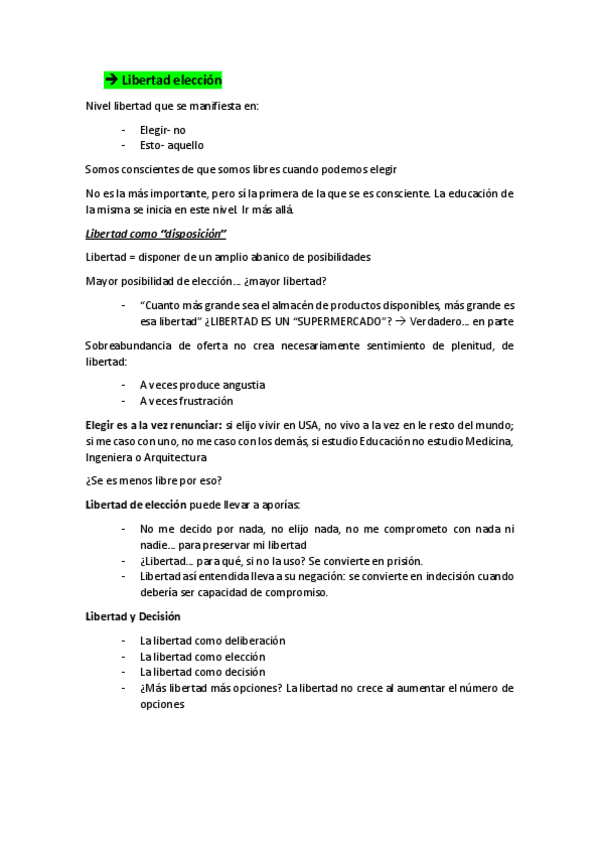 ➔ Libertad elección

Nivel libertad que se manifiesta en:

- Elegir- no
- Esto- aquello

Somos conscientes de que somos libres cuando podemos elegir

No es la más importante, pero sí la primera de la que se es consciente. La educación de la misma se inicia en este nivel. Ir más allá.

Libertad como "disposición"

Libertad = disponer de un amplio abanico de posibilidades

Mayor posibilidad de elección... ¿mayor libertad?

- "Cuanto más grande sea el almacén de productos disponibles, más grande es esa libertad" ¿LIBERTAD ES UN "SUPERMERCADO"? → Verdadero... en parte

Sobreabundancia de oferta no crea necesariamente sentimiento de plenitud, de libertad:

- A veces produce angustia
- A veces frustración

Elegir es a la vez renunciar: si elijo vivir en USA, no vivo a la vez en le resto del mundo; si me caso con uno, no me caso con los demás, si estudio Educación no estudio Medicina, Ingeniera o Arquitectura

¿Se es menos libre por eso?

Libertad de elección puede llevar a aporías:

- No me decido por nada, no elijo nada, no me comprometo con nada ni nadie... para preservar mi libertad
- ¿Libertad... para qué, si no la uso? Se convierte en prisión.
- Libertad así entendida lleva a su negación: se convierte en indecisión cuando debería ser capacidad de compromiso.

Libertad y Decisión

- La libertad como deliberación
- La libertad como elección
- La libertad como decisión
- ¿Más libertad más opciones? La libertad no crece al aumentar el número de opciones